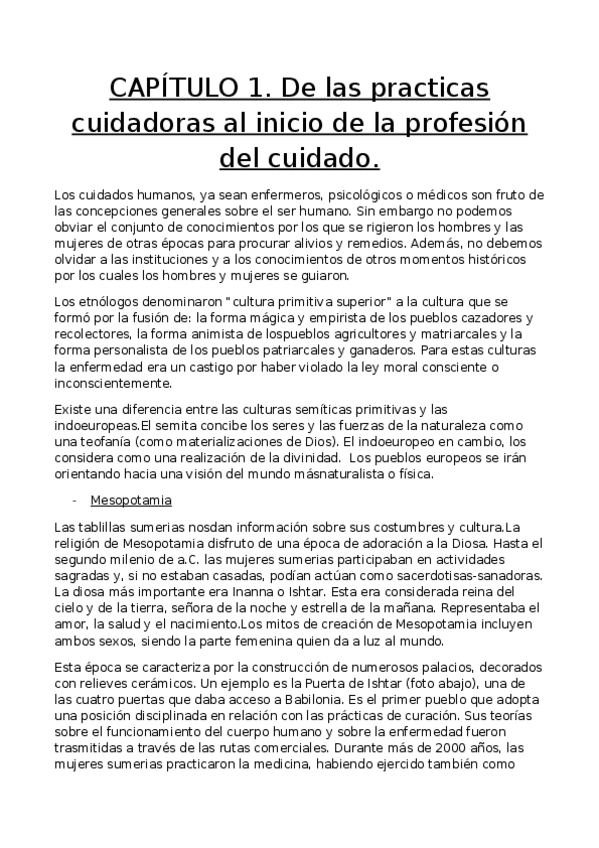 CAPÍTULO 1. De las practicas cuidadoras al inicio de la profesión del cuidado.

Los cuidados humanos, ya sean enfermeros, psicológicos o médicos son fruto de las concepciones generales sobre el ser humano. Sin embargo no podemos obviar el conjunto de conocimientos por los que se rigieron los hombres y las mujeres de otras épocas para procurar alivios y remedios. Además, no debemos olvidar a las instituciones y a los conocimientos de otros momentos históricos por los cuales los hombres y mujeres se guiaron.

Los etnólogos denominaron "cultura primitiva superior" a la cultura que se formó por la fusión de: la forma mágica y empirista de los pueblos cazadores y recolectores, la forma animista de lospueblos agricultores y matriarcales y la forma personalista de los pueblos patriarcales y ganaderos. Para estas culturas la enfermedad era un castigo por haber violado la ley moral consciente o inconscientemente.

Existe una diferencia entre las culturas semíticas primitivas y las indoeuropeas.El semita concibe los seres y las fuerzas de la naturaleza como una teofanía (como materializaciones de Dios). El indoeuropeo en cambio, los considera como una realización de la divinidad. Los pueblos europeos se irán orientando hacia una visión del mundo másnaturalista o física.

- Mesopotamia

Las tablillas sumerias nosdan información sobre sus costumbres y cultura.La religión de Mesopotamia disfruto de una época de adoración a la Diosa. Hasta el segundo milenio de a.C. las mujeres sumerias participaban en actividades sagradas y, si no estaban casadas, podían actúan como sacerdotisas-sanadoras. La diosa más importante era Inanna o Ishtar. Esta era considerada reina del cielo y de la tierra, señora de la noche y estrella de la mañana. Representaba el amor, la salud y el nacimiento.Los mitos de creación de Mesopotamia incluyen ambos sexos, siendo la parte femenina quien da a luz al mundo.

Esta época se caracteriza por la construcción de numerosos palacios, decorados con relieves cerámicos. Un ejemplo es la Puerta de Ishtar (foto abajo), una de las cuatro puertas que daba acceso a Babilonia. Es el primer pueblo que adopta una posición disciplinada en relación con las prácticas de curación. Sus teorías sobre el funcionamiento del cuerpo humano y sobre la enfermedad fueron trasmitidas a través de las rutas comerciales. Durante más de 2000 años, las mujeres sumerias practicaron la medicina, habiendo ejercido también como